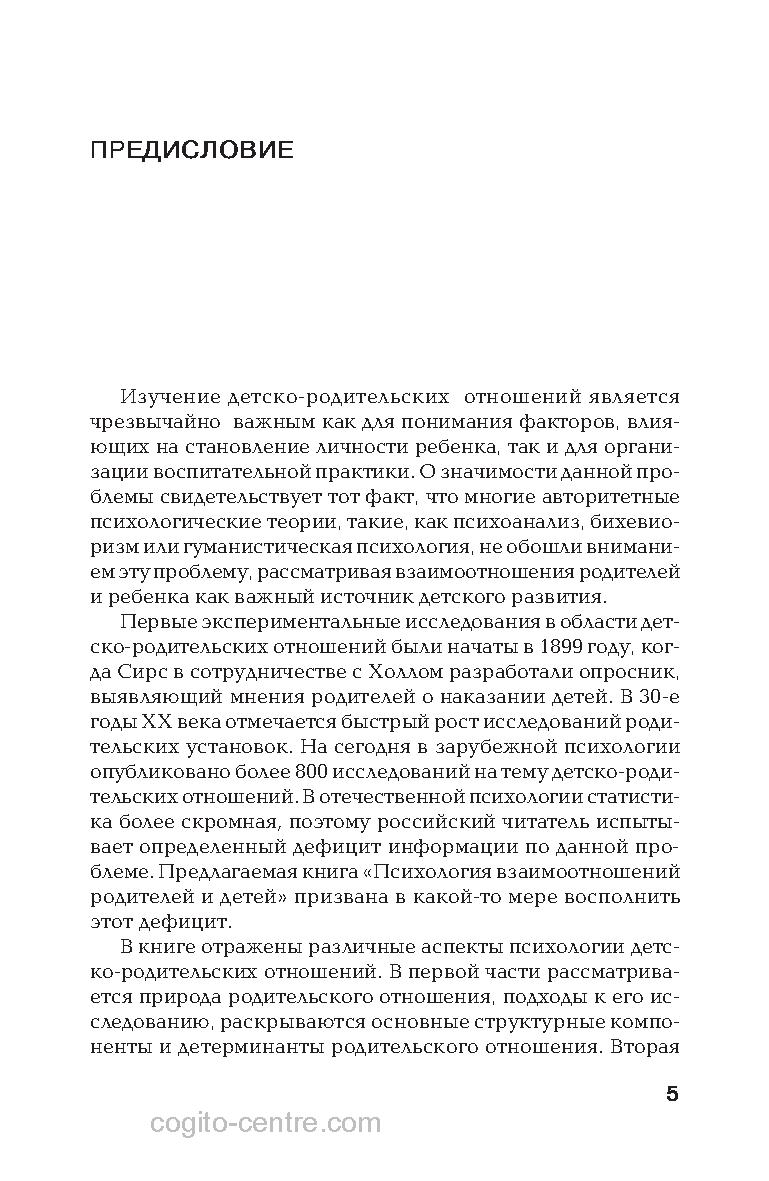 ПРЕДИСЛОВИЕ

Изучение детско-родительских отношений является чрезвычайно важным как для понимания факторов, влияющих на становление личности ребенка, так и для организации воспитательной практики. О значимости данной проблемы свидетельствует тот факт, что многие авторитетные психологические теории, такие, как психоанализ, бихевиоризм или гуманистическая психология, не обошли вниманием эту проблему, рассматривая взаимоотношения родителей и ребенка как важный источник детского развития.

Первые экспериментальные исследования в области детско-родительских отношений были начаты в 1899 году, когда Сирс в сотрудничестве с Холлом разработали опросник, выявляющий мнения родителей о наказании детей. В 30-е годы XX века отмечается быстрый рост исследований родительских установок. На сегодня в зарубежной психологии опубликовано более 800 исследований на тему детско-родительских отношений. В отечественной психологии статистика более скромная, поэтому российский читатель испытывает определенный дефицит информации по данной проблеме. Предлагаемая книга «Психология взаимоотношений родителей и детей» призвана в какой-то мере восполнить этот дефицит.

В книге отражены различные аспекты психологии детско-родительских отношений. В первой части рассматривается природа родительского отношения, подходы к его исследованию, раскрываются основные структурные компоненты и детерминанты родительского отношения. Вторая

5

cogito-centre.com